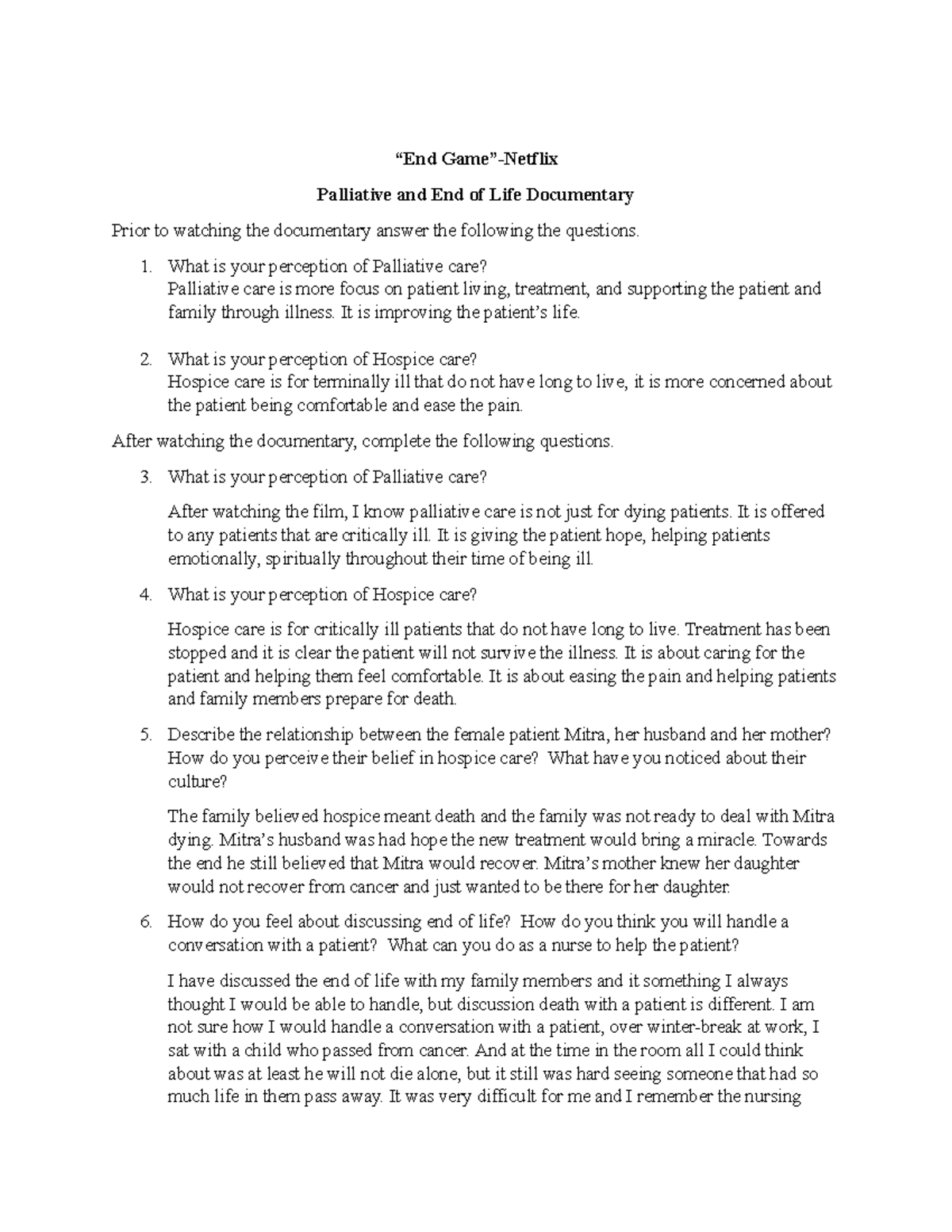 “End Game”-Netflix

Palliative and End of Life Documentary

Prior to watching the documentary answer the following the questions.

1. What is your perception of Palliative care?
Palliative care is more focus on patient living, treatment, and supporting the patient and family through illness. It is improving the patient’s life.

2. What is your perception of Hospice care?
Hospice care is for terminally ill that do not have long to live, it is more concerned about the patient being comfortable and ease the pain.

After watching the documentary, complete the following questions.

3. What is your perception of Palliative care?

After watching the film, I know palliative care is not just for dying patients. It is offered to any patients that are critically ill. It is giving the patient hope, helping patients emotionally, spiritually throughout their time of being ill.

4. What is your perception of Hospice care?

Hospice care is for critically ill patients that do not have long to live. Treatment has been stopped and it is clear the patient will not survive the illness. It is about caring for the patient and helping them feel comfortable. It is about easing the pain and helping patients and family members prepare for death.

5. Describe the relationship between the female patient Mitra, her husband and her mother? How do you perceive their belief in hospice care? What have you noticed about their culture?

The family believed hospice meant death and the family was not ready to deal with Mitra dying. Mitra’s husband was had hope the new treatment would bring a miracle. Towards the end he still believed that Mitra would recover. Mitra’s mother knew her daughter would not recover from cancer and just wanted to be there for her daughter.

6. How do you feel about discussing end of life? How do you think you will handle a conversation with a patient? What can you do as a nurse to help the patient?

I have discussed the end of life with my family members and it something I always thought I would be able to handle, but discussion death with a patient is different. I am not sure how I would handle a conversation with a patient, over winter-break at work, I sat with a child who passed from cancer. And at the time in the room all I could think about was at least he will not die alone, but it still was hard seeing someone that had so much life in them pass away. It was very difficult for me and I remember the nursing